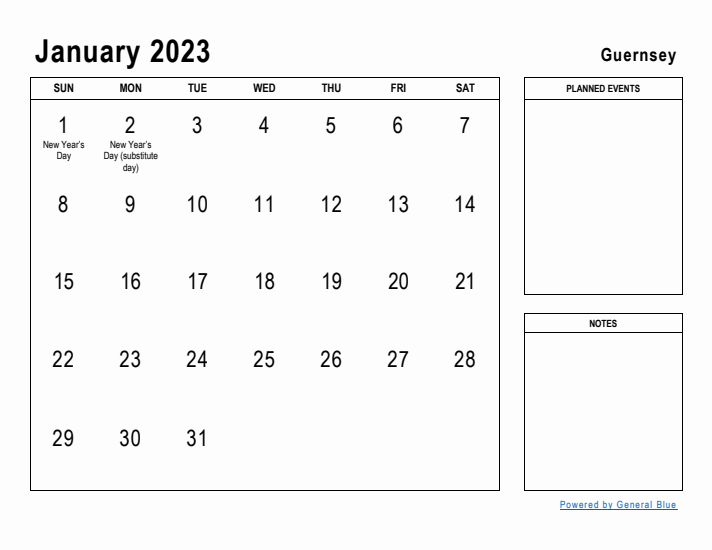 January 2023

Guernsey

| SUN | MON | TUE | WED | THU | FRI | SAT |
|---|---|---|---|---|---|---|
| 1 New Year's Day | 2 New Year's Day (substitute day) | 3 | 4 | 5 | 6 | 7 |
| 8 | 9 | 10 | 11 | 12 | 13 | 14 |
| 15 | 16 | 17 | 18 | 19 | 20 | 21 |
| 22 | 23 | 24 | 25 | 26 | 27 | 28 |
| 29 | 30 | 31 | | | | |

PLANNED EVENTS

NOTES

Powered by General Blue